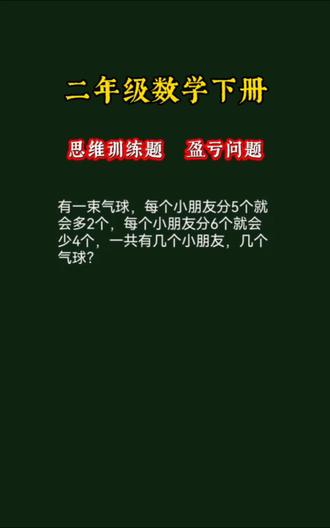 二年级数学下册

思维训练题　盈亏问题

有一束气球，每个小朋友分5个就会多2个，每个小朋友分6个就会少4个，一共有几个小朋友，几个气球？